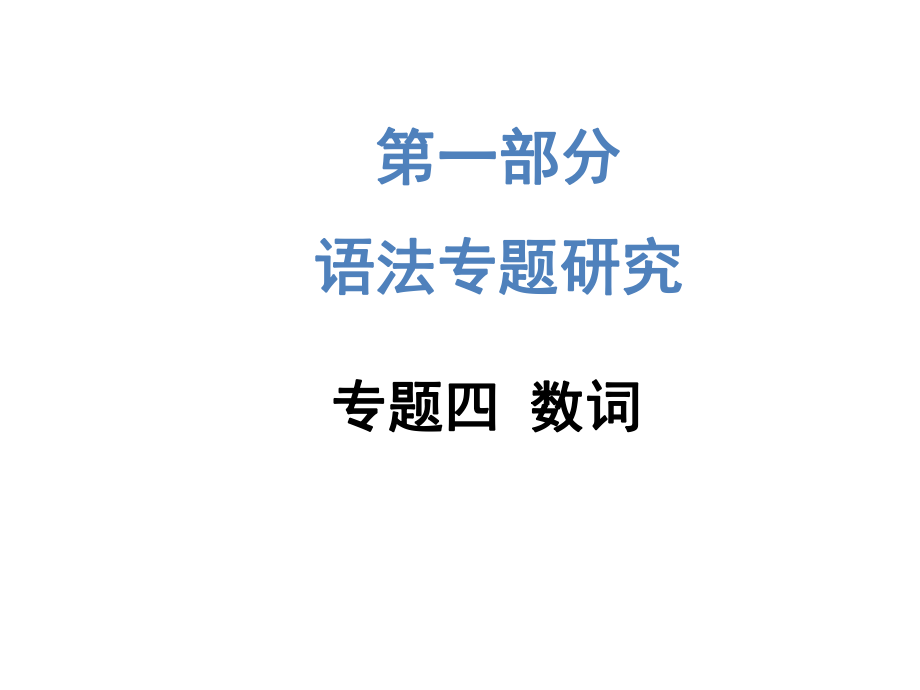 第一部分

语法专题研究

专题四 数词